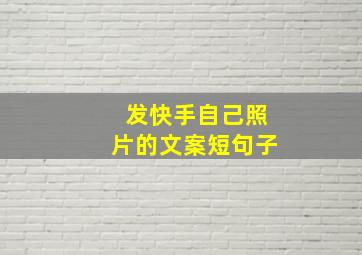 发快手自己照片的文案短句子